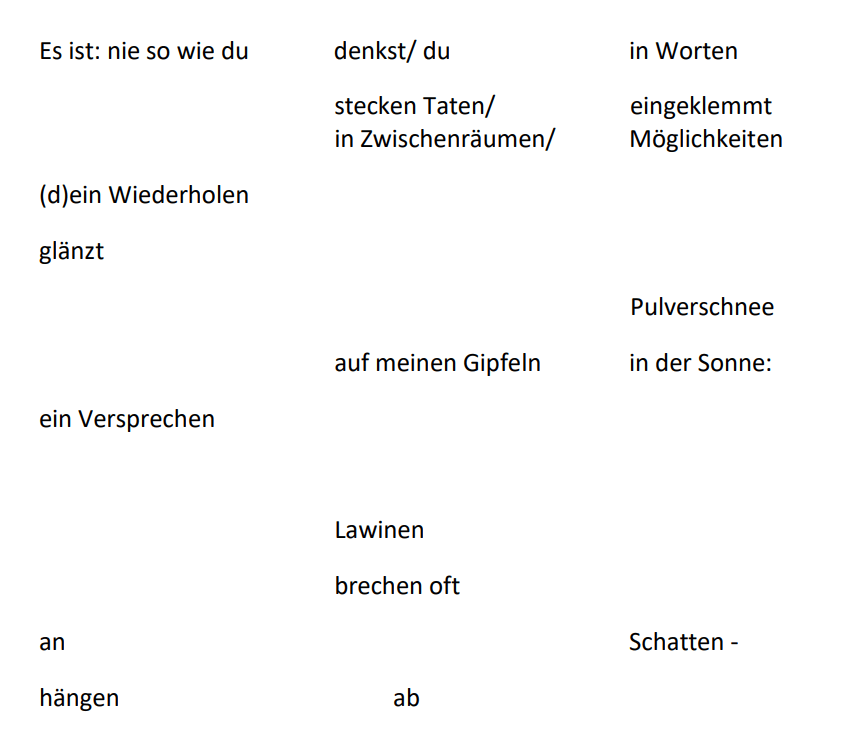 Es ist: nie so wie du denkst/ du in Worten

stecken Taten/ eingeklemmt
in Zwischenräumen/ Möglichkeiten

(d)ein Wiederholen

glänzt

Pulverschnee

auf meinen Gipfeln in der Sonne:

ein Versprechen

Lawinen

brechen oft

an Schatten -

hängen ab